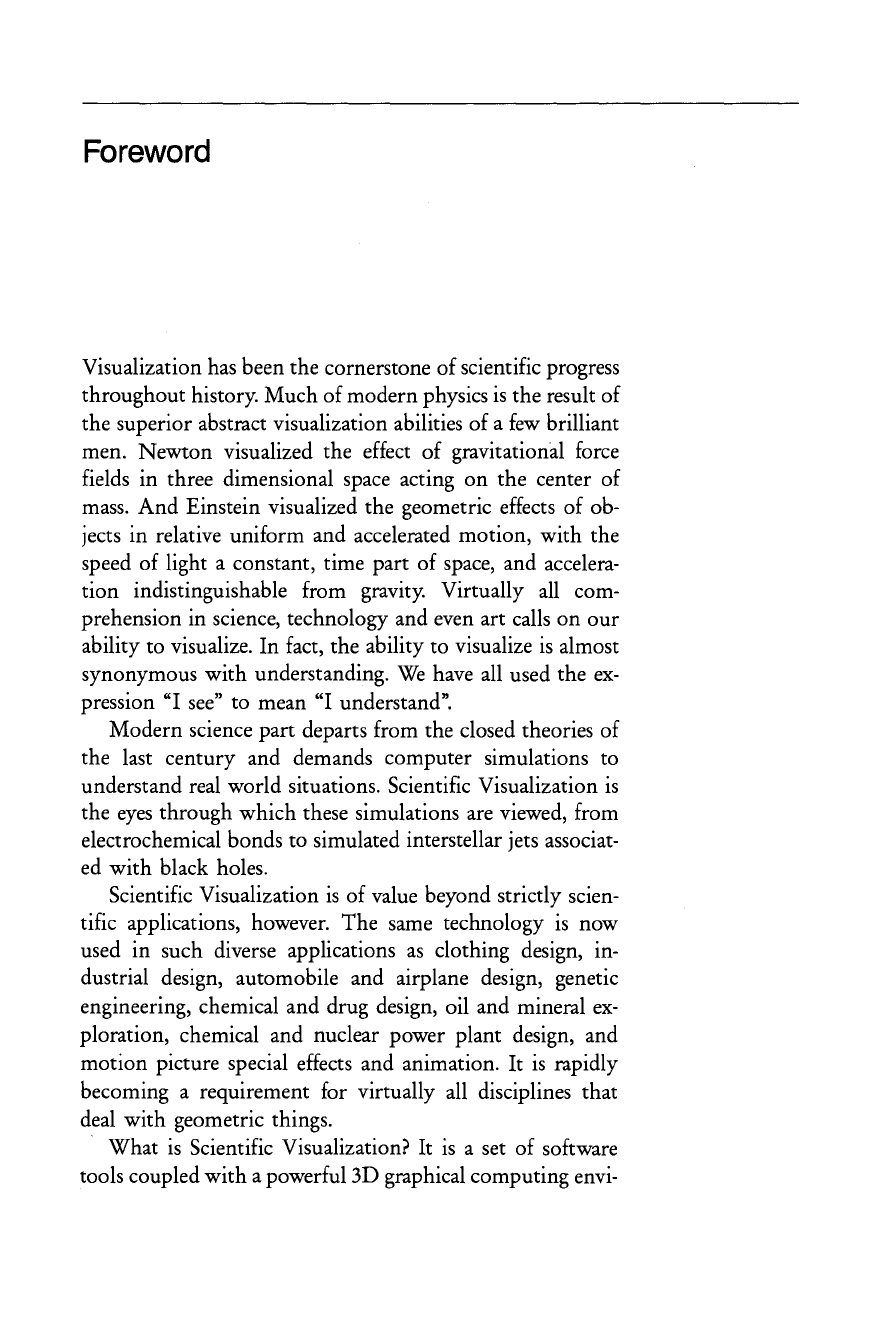 Foreword

Visualization has been the cornerstone of scientific progress throughout history. Much of modern physics is the result of the superior abstract visualization abilities of a few brilliant men. Newton visualized the effect of gravitational force fields in three dimensional space acting on the center of mass. And Einstein visualized the geometric effects of objects in relative uniform and accelerated motion, with the speed of light a constant, time part of space, and acceleration indistinguishable from gravity. Virtually all comprehension in science, technology and even art calls on our ability to visualize. In fact, the ability to visualize is almost synonymous with understanding. We have all used the expression "I see" to mean "I understand".

Modern science part departs from the closed theories of the last century and demands computer simulations to understand real world situations. Scientific Visualization is the eyes through which these simulations are viewed, from electrochemical bonds to simulated interstellar jets associated with black holes.

Scientific Visualization is of value beyond strictly scientific applications, however. The same technology is now used in such diverse applications as clothing design, industrial design, automobile and airplane design, genetic engineering, chemical and drug design, oil and mineral exploration, chemical and nuclear power plant design, and motion picture special effects and animation. It is rapidly becoming a requirement for virtually all disciplines that deal with geometric things.

What is Scientific Visualization? It is a set of software tools coupled with a powerful 3D graphical computing envi-